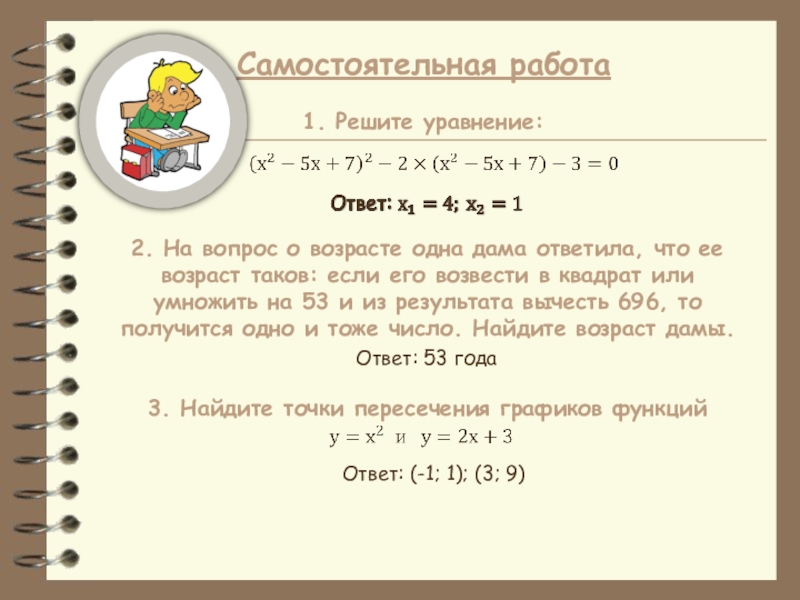 Самостоятельная работа

1. Решите уравнение:

$(x^2 - 5x + 7)^2 - 2 \times (x^2 - 5x + 7) - 3 = 0$

Ответ: $x_1 = 4$; $x_2 = 1$

2. На вопрос о возрасте одна дама ответила, что ее возраст таков: если его возвести в квадрат или умножить на 53 и из результата вычесть 696, то получится одно и тоже число. Найдите возраст дамы.

Ответ: 53 года

3. Найдите точки пересечения графиков функций

$y = x^2$ и $y = 2x + 3$

Ответ: (-1; 1); (3; 9)